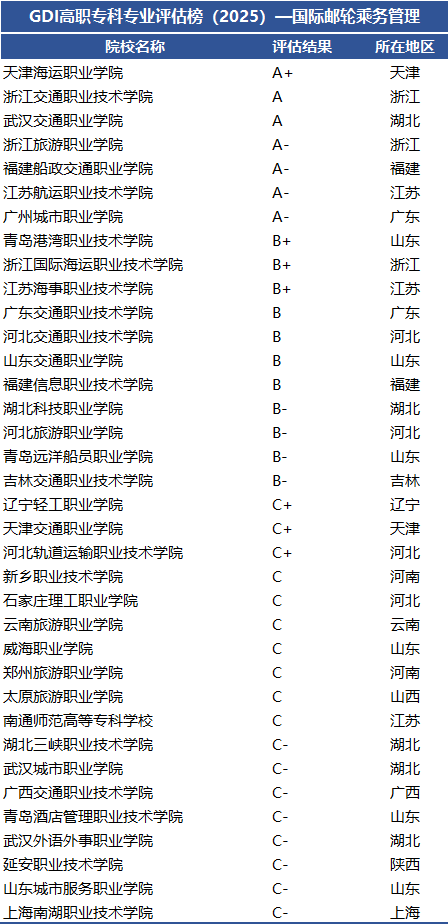 GDI高职专科专业评估榜（2025）—国际邮轮乘务管理

| 院校名称 | 评估结果 | 所在地区 |
|---|---|---|
| 天津海运职业学院 | A+ | 天津 |
| 浙江交通职业技术学院 | A | 浙江 |
| 武汉交通职业学院 | A | 湖北 |
| 浙江旅游职业学院 | A- | 浙江 |
| 福建船政交通职业学院 | A- | 福建 |
| 江苏航运职业技术学院 | A- | 江苏 |
| 广州城市职业学院 | A- | 广东 |
| 青岛港湾职业技术学院 | B+ | 山东 |
| 浙江国际海运职业技术学院 | B+ | 浙江 |
| 江苏海事职业技术学院 | B+ | 江苏 |
| 广东交通职业技术学院 | B | 广东 |
| 河北交通职业技术学院 | B | 河北 |
| 山东交通职业学院 | B | 山东 |
| 福建信息职业技术学院 | B | 福建 |
| 湖北科技职业学院 | B- | 湖北 |
| 河北旅游职业学院 | B- | 河北 |
| 青岛远洋船员职业学院 | B- | 山东 |
| 吉林交通职业技术学院 | B- | 吉林 |
| 辽宁轻工职业学院 | C+ | 辽宁 |
| 天津交通职业学院 | C+ | 天津 |
| 河北轨道运输职业技术学院 | C+ | 河北 |
| 新乡职业技术学院 | C | 河南 |
| 石家庄理工职业学院 | C | 河北 |
| 云南旅游职业学院 | C | 云南 |
| 威海职业学院 | C | 山东 |
| 郑州旅游职业学院 | C | 河南 |
| 太原旅游职业学院 | C | 山西 |
| 南通师范高等专科学校 | C | 江苏 |
| 湖北三峡职业技术学院 | C- | 湖北 |
| 武汉城市职业学院 | C- | 湖北 |
| 广西交通职业技术学院 | C- | 广西 |
| 青岛酒店管理职业技术学院 | C- | 山东 |
| 武汉外语外事职业学院 | C- | 湖北 |
| 延安职业技术学院 | C- | 陕西 |
| 山东城市服务职业学院 | C- | 山东 |
| 上海南湖职业技术学院 | C- | 上海 |